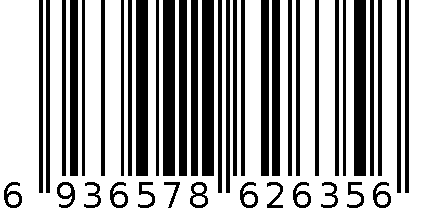 6 936578 626356